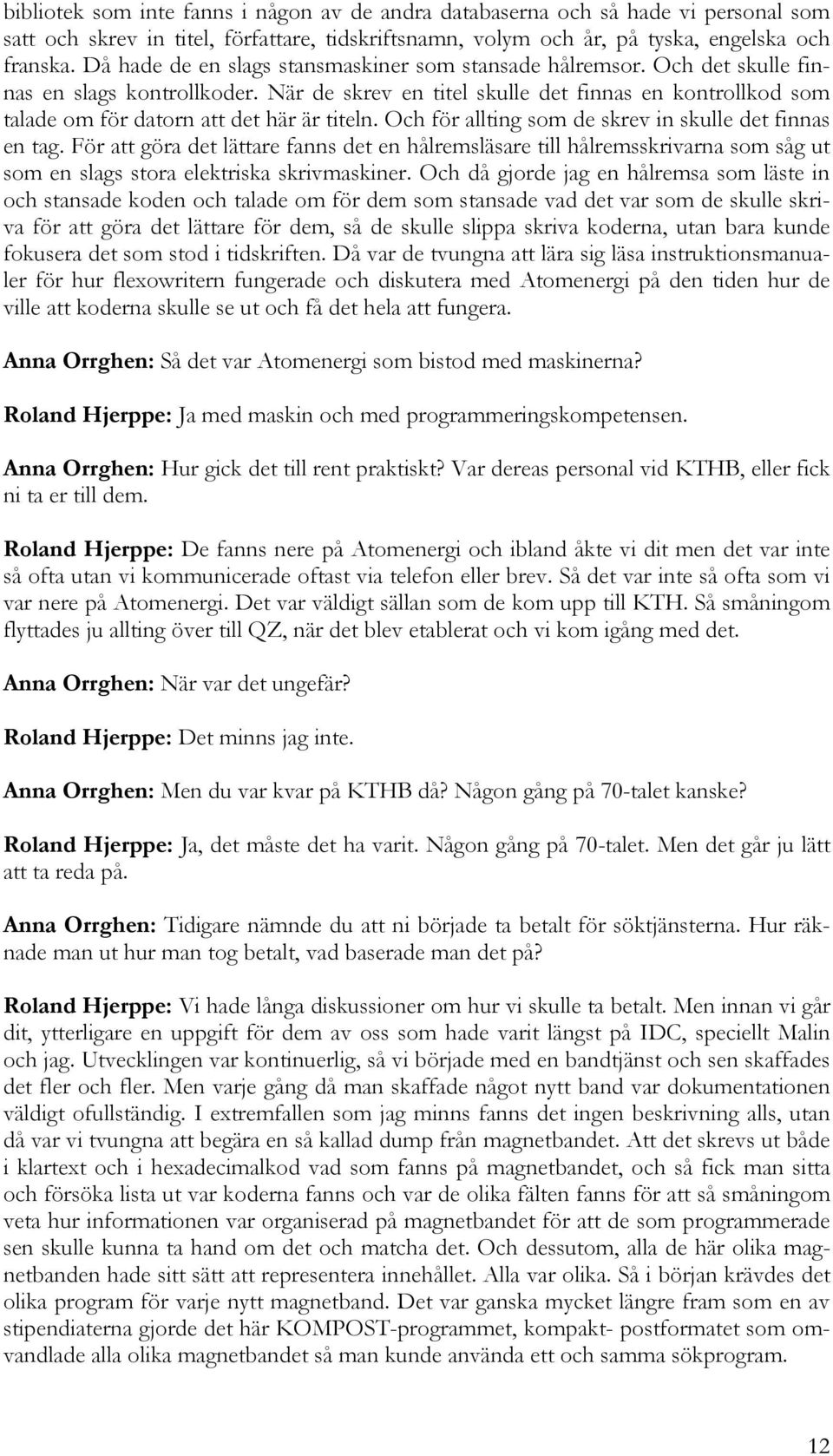 bibliotek som inte fanns i någon av de andra databaserna och så hade vi personal som satt och skrev in titel, författare, tidskriftsnamn, volym och år, på tyska, engelska och franska. Då hade de en slags stansmaskiner som stansade hålremsor. Och det skulle finnas en slags kontrollkoder. När de skrev en titel skulle det finnas en kontrollkod som talade om för datorn att det här är titeln. Och för allting som de skrev in skulle det finnas en tag. För att göra det lättare fanns det en hålremsläsare till hålremsskrivarna som såg ut som en slags stora elektriska skrivmaskiner. Och då gjorde jag en hålremsa som läste in och stansade koden och talade om för dem som stansade vad det var som de skulle skriva för att göra det lättare för dem, så de skulle slippa skriva koderna, utan bara kunde fokusera det som stod i tidskriften. Då var de tvungna att lära sig läsa instruktionsmanualer för hur flexowritern fungerade och diskutera med Atomenergi på den tiden hur de ville att koderna skulle se ut och få det hela att fungera.

Anna Orrghen: Så det var Atomenergi som bistod med maskinerna?

Roland Hjerppe: Ja med maskin och med programmeringskompetensen.

Anna Orrghen: Hur gick det till rent praktiskt? Var dereas personal vid KTHB, eller fick ni ta er till dem.

Roland Hjerppe: De fanns nere på Atomenergi och ibland åkte vi dit men det var inte så ofta utan vi kommunicerade oftast via telefon eller brev. Så det var inte så ofta som vi var nere på Atomenergi. Det var väldigt sällan som de kom upp till KTH. Så småningom flyttades ju allting över till QZ, när det blev etablerat och vi kom igång med det.

Anna Orrghen: När var det ungefär?

Roland Hjerppe: Det minns jag inte.

Anna Orrghen: Men du var kvar på KTHB då? Någon gång på 70-talet kanske?

Roland Hjerppe: Ja, det måste det ha varit. Någon gång på 70-talet. Men det går ju lätt att ta reda på.

Anna Orrghen: Tidigare nämnde du att ni började ta betalt för söktjänsterna. Hur räknade man ut hur man tog betalt, vad baserade man det på?

Roland Hjerppe: Vi hade långa diskussioner om hur vi skulle ta betalt. Men innan vi går dit, ytterligare en uppgift för dem av oss som hade varit längst på IDC, speciellt Malin och jag. Utvecklingen var kontinuerlig, så vi började med en bandtjänst och sen skaffades det fler och fler. Men varje gång då man skaffade något nytt band var dokumentationen väldigt ofullständig. I extremfallen som jag minns fanns det ingen beskrivning alls, utan då var vi tvungna att begära en så kallad dump från magnetbandet. Att det skrevs ut både i klartext och i hexadecimalkod vad som fanns på magnetbandet, och så fick man sitta och försöka lista ut var koderna fanns och var de olika fälten fanns för att så småningom veta hur informationen var organiserad på magnetbandet för att de som programmerade sen skulle kunna ta hand om det och matcha det. Och dessutom, alla de här olika magnetbanden hade sitt sätt att representera innehållet. Alla var olika. Så i början krävdes det olika program för varje nytt magnetband. Det var ganska mycket längre fram som en av stipendiaterna gjorde det här KOMPOST-programmet, kompakt- postformatet som omvandlade alla olika magnetbandet så man kunde använda ett och samma sökprogram.

12